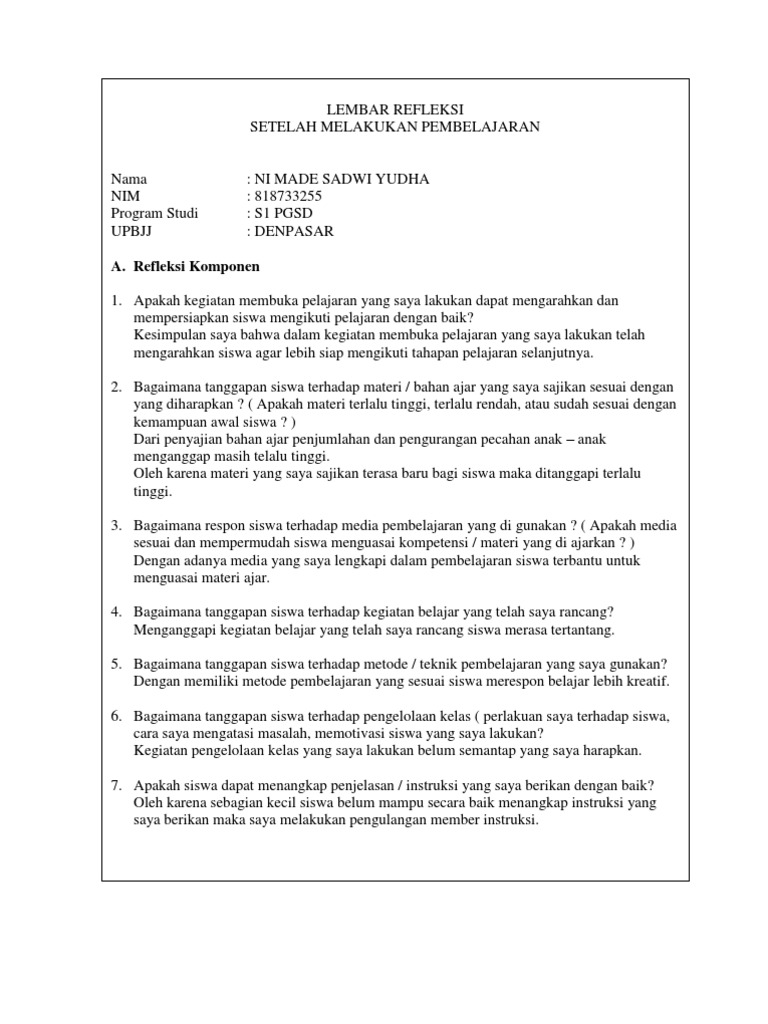 LEMBAR REFLEKSI
SETELAH MELAKUKAN PEMBELAJARAN

Nama : NI MADE SADWI YUDHA
NIM : 818733255
Program Studi : S1 PGSD
UPBJJ : DENPASAR

A. Refleksi Komponen

1. Apakah kegiatan membuka pelajaran yang saya lakukan dapat mengarahkan dan mempersiapkan siswa mengikuti pelajaran dengan baik?
Kesimpulan saya bahwa dalam kegiatan membuka pelajaran yang saya lakukan telah mengarahkan siswa agar lebih siap mengikuti tahapan pelajaran selanjutnya.

2. Bagaimana tanggapan siswa terhadap materi / bahan ajar yang saya sajikan sesuai dengan yang diharapkan ? ( Apakah materi terlalu tinggi, terlalu rendah, atau sudah sesuai dengan kemampuan awal siswa ? )
Dari penyajian bahan ajar penjumlahan dan pengurangan pecahan anak – anak menganggap masih telalu tinggi.
Oleh karena materi yang saya sajikan terasa baru bagi siswa maka ditanggapi terlalu tinggi.

3. Bagaimana respon siswa terhadap media pembelajaran yang di gunakan ? ( Apakah media sesuai dan mempermudah siswa menguasai kompetensi / materi yang di ajarkan ? )
Dengan adanya media yang saya lengkapi dalam pembelajaran siswa terbantu untuk menguasai materi ajar.

4. Bagaimana tanggapan siswa terhadap kegiatan belajar yang telah saya rancang?
Menganggapi kegiatan belajar yang telah saya rancang siswa merasa tertantang.

5. Bagaimana tanggapan siswa terhadap metode / teknik pembelajaran yang saya gunakan?
Dengan memiliki metode pembelajaran yang sesuai siswa merespon belajar lebih kreatif.

6. Bagaimana tanggapan siswa terhadap pengelolaan kelas ( perlakuan saya terhadap siswa, cara saya mengatasi masalah, memotivasi siswa yang saya lakukan?
Kegiatan pengelolaan kelas yang saya lakukan belum semantap yang saya harapkan.

7. Apakah siswa dapat menangkap penjelasan / instruksi yang saya berikan dengan baik?
Oleh karena sebagian kecil siswa belum mampu secara baik menangkap instruksi yang saya berikan maka saya melakukan pengulangan member instruksi.